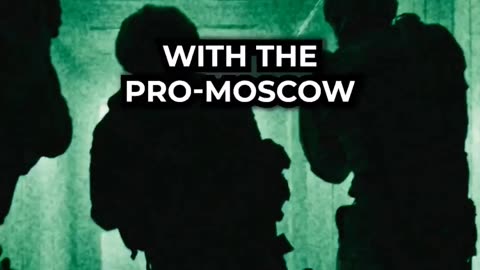 WITH THE
PRO-MOSCOW